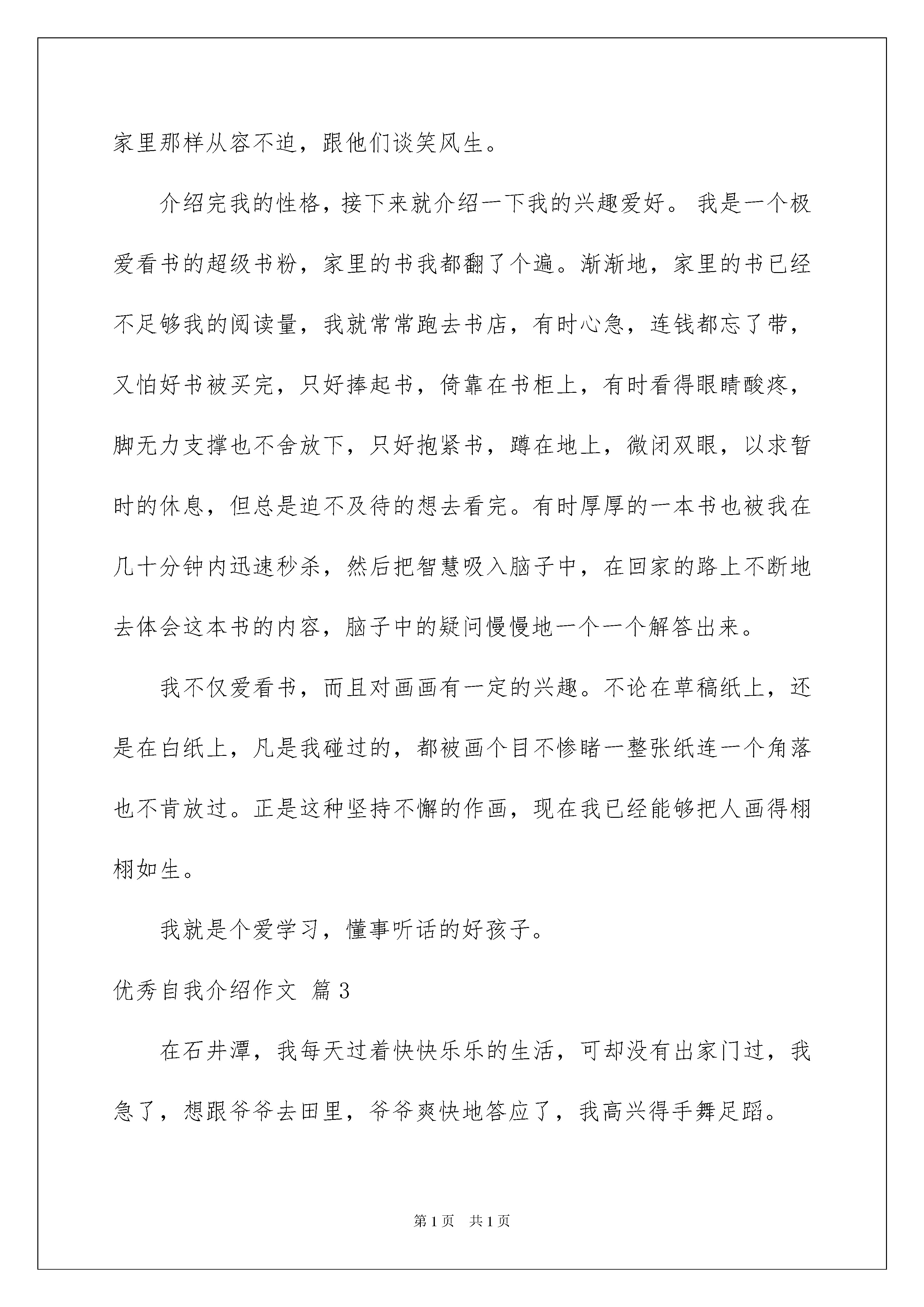 家里那样从容不迫，跟他们谈笑风生。

介绍完我的性格，接下来就介绍一下我的兴趣爱好。我是一个极爱看书的超级书粉，家里的书我都翻了个遍。渐渐地，家里的书已经不足够我的阅读量，我就常常跑去书店，有时心急，连钱都忘了带，又怕好书被买完，只好捧起书，倚靠在书柜上，有时看得眼睛酸疼，脚无力支撑也不舍放下，只好抱紧书，蹲在地上，微闭双眼，以求暂时的休息，但总是迫不及待的想去看完。有时厚厚的一本书也被我在几十分钟内迅速秒杀，然后把智慧吸入脑子中，在回家的路上不断地去体会这本书的内容，脑子中的疑问慢慢地一个一个解答出来。

我不仅爱看书，而且对画画有一定的兴趣。不论在草稿纸上，还是在白纸上，凡是我碰过的，都被画个目不惨睹一整张纸连一个角落也不肯放过。正是这种坚持不懈的作画，现在我已经能够把人画得栩栩如生。

我就是个爱学习，懂事听话的好孩子。

优秀自我介绍作文 篇3

在石井潭，我每天过着快快乐乐的生活，可却没有出家门过，我急了，想跟爷爷去田里，爷爷爽快地答应了，我高兴得手舞足蹈。

第1页 共1页